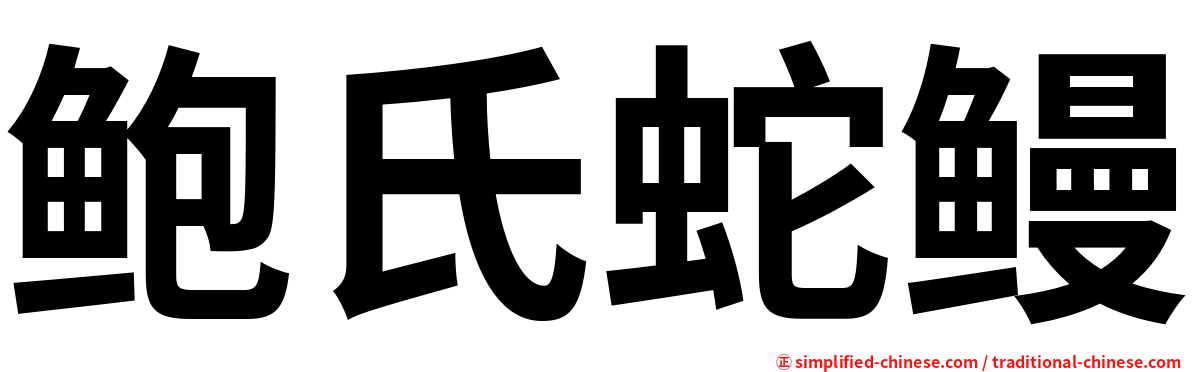 鲍氏蛇鳗

㊣ simplified-chinese.com / traditional-chinese.com